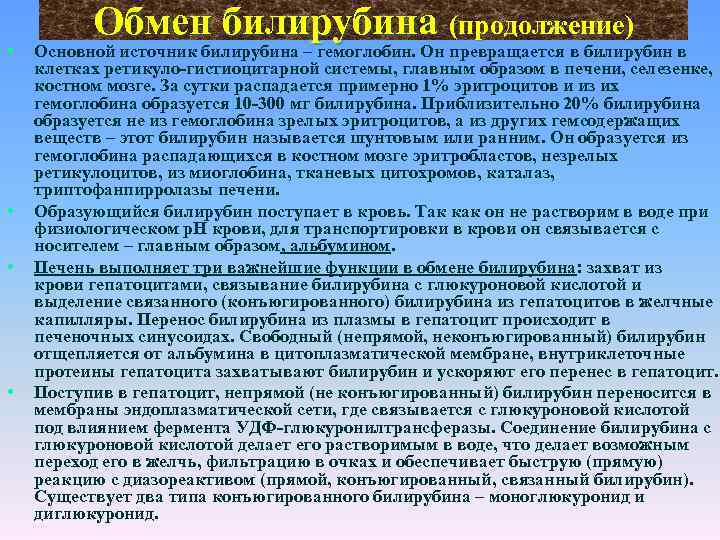 Обмен билирубина (продолжение)

• Основной источник билирубина – гемоглобин. Он превращается в билирубин в клетках ретикуло-гистиоцитарной системы, главным образом в печени, селезенке, костном мозге. За сутки распадается примерно 1% эритроцитов и из их гемоглобина образуется 10-300 мг билирубина. Приблизительно 20% билирубина образуется не из гемоглобина зрелых эритроцитов, а из других гемсодержащих веществ – этот билирубин называется шунтовым или ранним. Он образуется из гемоглобина распадающихся в костном мозге эритробластов, незрелых ретикулоцитов, из миоглобина, тканевых цитохромов, каталаз, триптофанпирролазы печени.

• Образующийся билирубин поступает в кровь. Так как он не растворим в воде при физиологическом pH крови, для транспортировки в крови он связывается с носителем – главным образом, альбумином.

• Печень выполняет три важнейшие функции в обмене билирубина: захват из крови гепатоцитами, связывание билирубина с глюкуроновой кислотой и выделение связанного (конъюгированного) билирубина из гепатоцитов в желчные капилляры. Перенос билирубина из плазмы в гепатоцит происходит в печеночных синусоидах. Свободный (непрямой, неконъюгированный) билирубин отщепляется от альбумина в цитоплазматической мембране, внутриклеточные протеины гепатоцита захватывают билирубин и ускоряют его перенес в гепатоцит.

• Поступив в гепатоцит, непрямой (не конъюгированный) билирубин переносится в мембраны эндоплазматической сети, где связывается с глюкуроновой кислотой под влиянием фермента УДФ-глюкуронилтрансферазы. Соединение билирубина с глюкуроновой кислотой делает его растворимым в воде, что делает возможным переход его в желчь, фильтрацию в очках и обеспечивает быструю (прямую) реакцию с диазореактивом (прямой, конъюгированный, связанный билирубин). Существует два типа конъюгированного билирубина – моноглюкуронид и диглюкуронид.